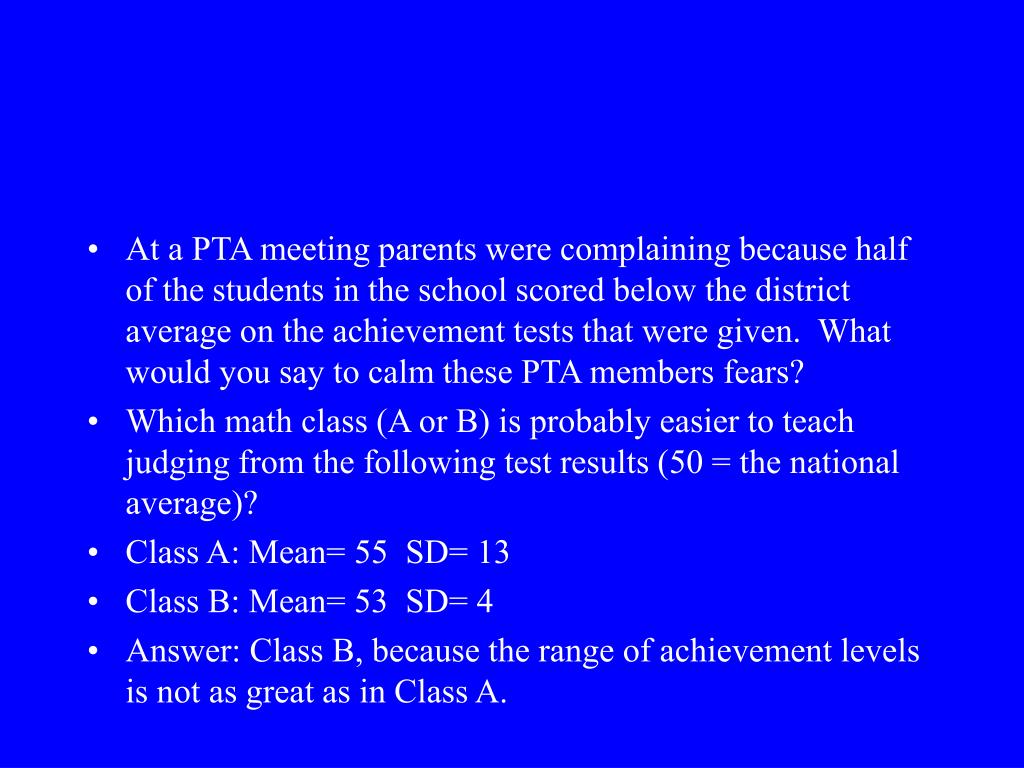 • At a PTA meeting parents were complaining because half of the students in the school scored below the district average on the achievement tests that were given. What would you say to calm these PTA members fears?
• Which math class (A or B) is probably easier to teach judging from the following test results (50 = the national average)?
• Class A: Mean= 55 SD= 13
• Class B: Mean= 53 SD= 4
• Answer: Class B, because the range of achievement levels is not as great as in Class A.